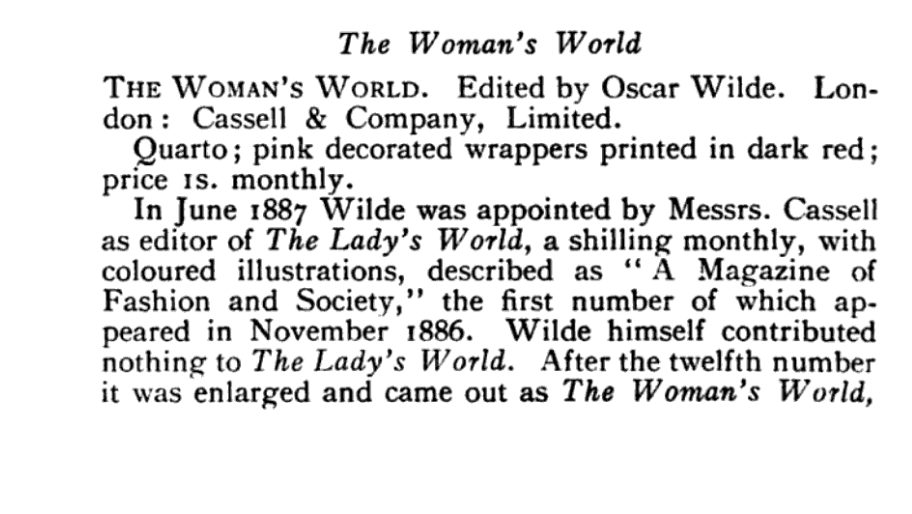 The Woman's World

THE WOMAN'S WORLD. Edited by Oscar Wilde. London: Cassell & Company, Limited.

Quarto; pink decorated wrappers printed in dark red; price 1s. monthly.

In June 1887 Wilde was appointed by Messrs. Cassell as editor of The Lady's World, a shilling monthly, with coloured illustrations, described as "A Magazine of Fashion and Society," the first number of which appeared in November 1886. Wilde himself contributed nothing to The Lady's World. After the twelfth number it was enlarged and came out as The Woman's World,